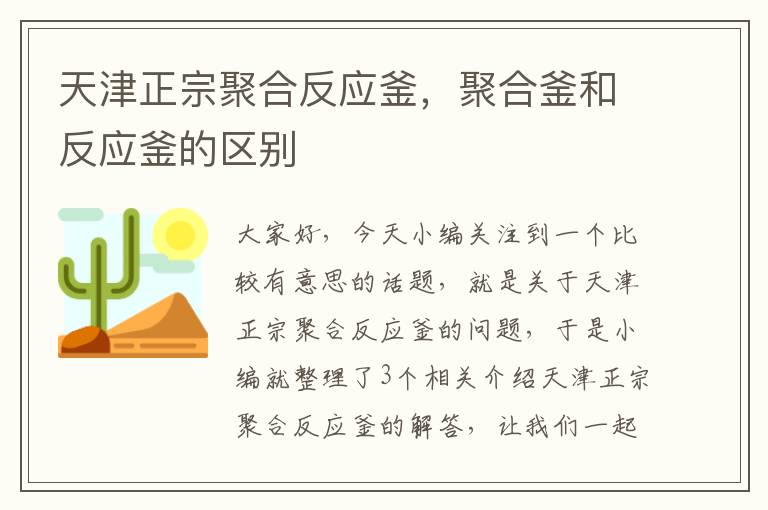 天津正宗聚合反应釜，聚合釜和反应釜的区别

大家好，今天小编关注到一个比较有意思的话题，就是关于天津正宗聚合反应釜的问题，于是小编就整理了3个相关介绍天津正宗聚合反应釜的解答，让我们一起